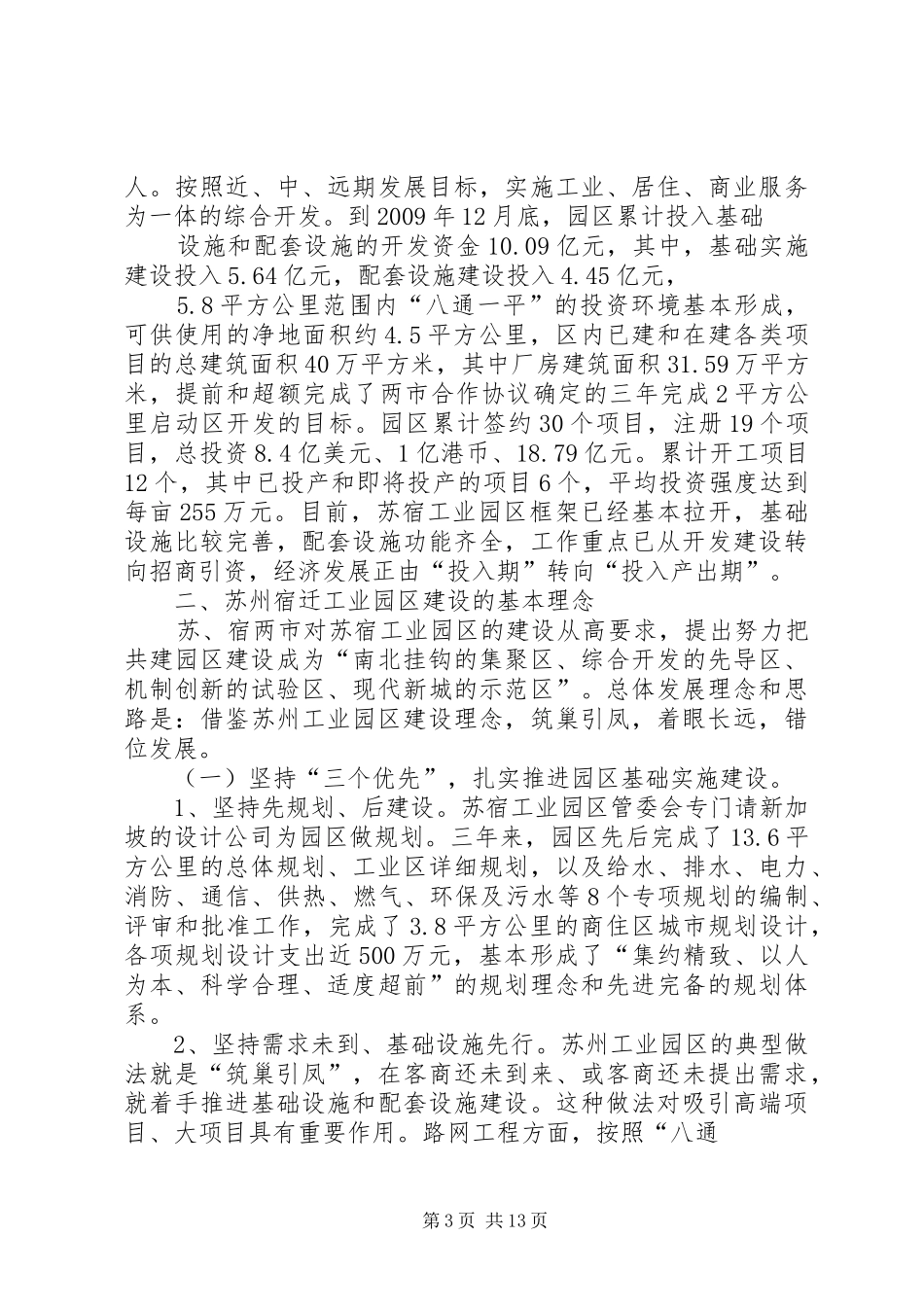 人。按照近、中、远期发展目标，实施工业、居住、商业服务为一体的综合开发。到2009年12月底，园区累计投入基础

设施和配套设施的开发资金10.09亿元，其中，基础实施建设投入5.64亿元，配套设施建设投入4.45亿元，

5.8平方公里范围内“八通一平”的投资环境基本形成，可供使用的净地面积约4.5平方公里，区内已建和在建各类项目的总建筑面积40万平方米，其中厂房建筑面积31.59万平方米，提前和超额完成了两市合作协议确定的三年完成2平方公里启动区开发的目标。园区累计签约30个项目，注册19个项目，总投资8.4亿美元、1亿港币、18.79亿元。累计开工项目12个，其中已投产和即将投产的项目6个，平均投资强度达到每亩255万元。目前，苏宿工业园区框架已经基本拉开，基础设施比较完善，配套设施功能齐全，工作重点已从开发建设转向招商引资，经济发展正由“投入期”转向“投入产出期”。

二、苏州宿迁工业园区建设的基本理念

苏、宿两市对苏宿工业园区的建设从高要求，提出努力把共建园区建设成为“南北挂钩的集聚区、综合开发的先导区、机制创新的试验区、现代新城的示范区”。总体发展理念和思路是：借鉴苏州工业园区建设理念，筑巢引凤，着眼长远，错位发展。

（一）坚持“三个优先”，扎实推进园区基础实施建设。

1、坚持先规划、后建设。苏宿工业园区管委会专门请新加坡的设计公司为园区做规划。三年来，园区先后完成了13.6平方公里的总体规划、工业区详细规划，以及给水、排水、电力、消防、通信、供热、燃气、环保及污水等8个专项规划的编制、评审和批准工作，完成了3.8平方公里的商住区城市规划设计，各项规划设计支出近500万元，基本形成了“集约精致、以人为本、科学合理、适度超前”的规划理念和先进完备的规划体系。

2、坚持需求未到、基础设施先行。苏州工业园区的典型做法就是“筑巢引凤”，在客商还未到来、或客商还未提出需求，就着手推进基础设施和配套设施建设。这种做法对吸引高端项目、大项目具有重要作用。路网工程方面，按照“八通

第3页 共13页